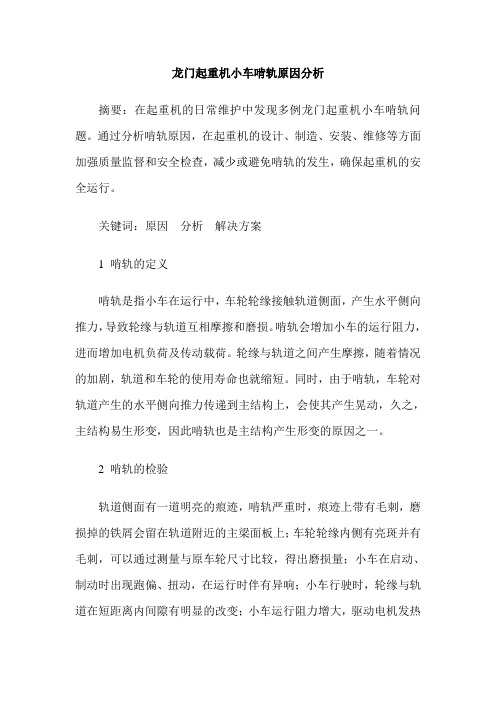 龙门起重机小车啃轨原因分析

摘要：在起重机的日常维护中发现多例龙门起重机小车啃轨问题。通过分析啃轨原因，在起重机的设计、制造、安装、维修等方面加强质量监督和安全检查，减少或避免啃轨的发生，确保起重机的安全运行。

关键词：原因　分析　解决方案

1 啃轨的定义

啃轨是指小车在运行中，车轮轮缘接触轨道侧面，产生水平侧向推力，导致轮缘与轨道互相摩擦和磨损。啃轨会增加小车的运行阻力，进而增加电机负荷及传动载荷。轮缘与轨道之间产生摩擦，随着情况的加剧，轨道和车轮的使用寿命也就缩短。同时，由于啃轨，车轮对轨道产生的水平侧向推力传递到主结构上，会使其产生晃动，久之，主结构易生形变，因此啃轨也是主结构产生形变的原因之一。

2 啃轨的检验

轨道侧面有一道明亮的痕迹，啃轨严重时，痕迹上带有毛刺，磨损掉的铁屑会留在轨道附近的主梁面板上；车轮轮缘内侧有亮斑并有毛刺，可以通过测量与原车轮尺寸比较，得出磨损量；小车在启动、制动时出现跑偏、扭动，在运行时伴有异响；小车行驶时，轮缘与轨道在短距离内间隙有明显的改变；小车运行阻力增大，驱动电机发热